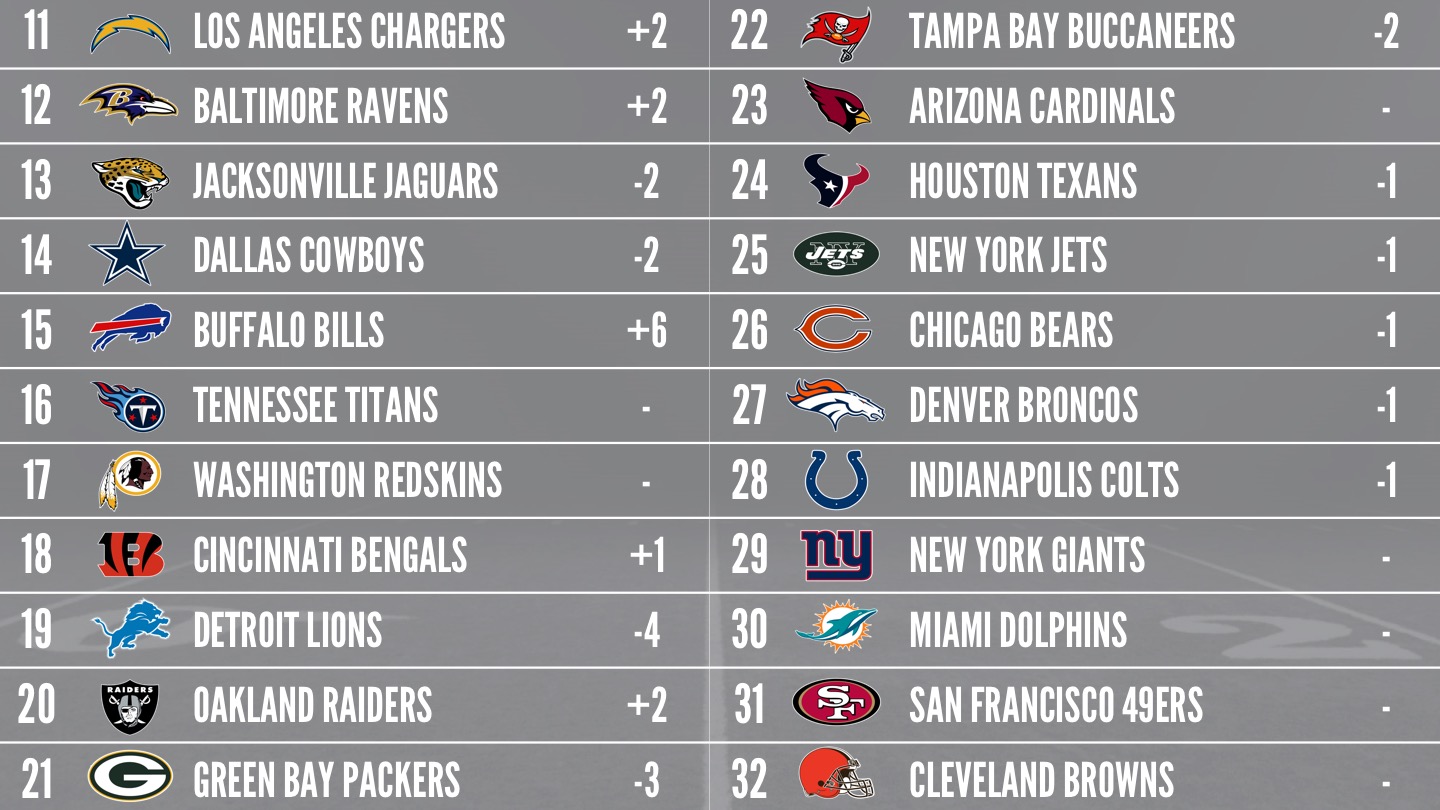 | 11 | LOS ANGELES CHARGERS | +2 |
|---|---|---|
| 12 | BALTIMORE RAVENS | +2 |
| 13 | JACKSONVILLE JAGUARS | -2 |
| 14 | DALLAS COWBOYS | -2 |
| 15 | BUFFALO BILLS | +6 |
| 16 | TENNESSEE TITANS | - |
| 17 | WASHINGTON REDSKINS | - |
| 18 | CINCINNATI BENGALS | +1 |
| 19 | DETROIT LIONS | -4 |
| 20 | OAKLAND RAIDERS | +2 |
| 21 | GREEN BAY PACKERS | -3 |

| 22 | TAMPA BAY BUCCANEERS | -2 |
|---|---|---|
| 23 | ARIZONA CARDINALS | - |
| 24 | HOUSTON TEXANS | -1 |
| 25 | NEW YORK JETS | -1 |
| 26 | CHICAGO BEARS | -1 |
| 27 | DENVER BRONCOS | -1 |
| 28 | INDIANAPOLIS COLTS | -1 |
| 29 | NEW YORK GIANTS | - |
| 30 | MIAMI DOLPHINS | - |
| 31 | SAN FRANCISCO 49ERS | - |
| 32 | CLEVELAND BROWNS | - |